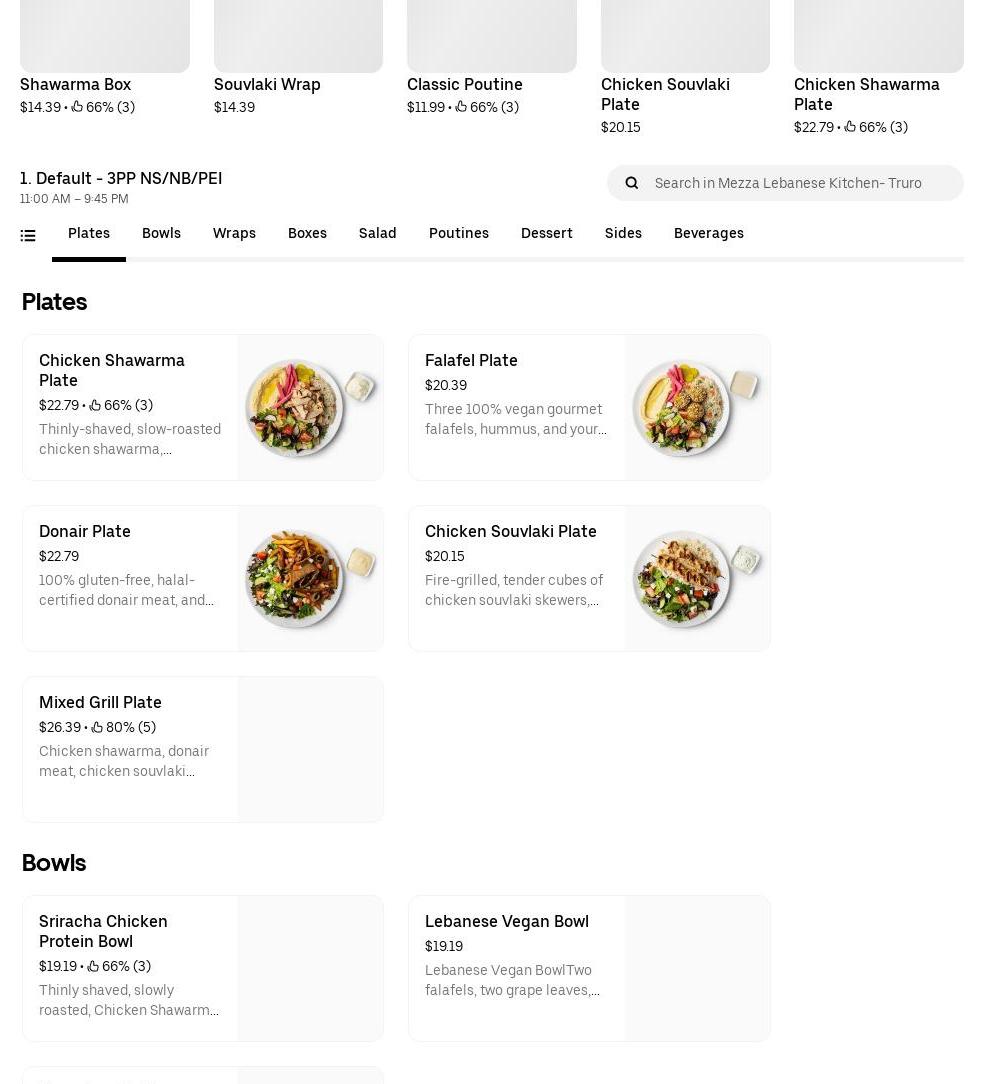 Shawarma Box
$14.39 • 66% (3)

Souvlaki Wrap
$14.39

Classic Poutine
$11.99 • 66% (3)

Chicken Souvlaki Plate
$20.15

Chicken Shawarma Plate
$22.79 • 66% (3)

1. Default - 3PP NS/NB/PEI
11:00 AM – 9:45 PM

Search in Mezza Lebanese Kitchen- Truro

Plates Bowls Wraps Boxes Salad Poutines Dessert Sides Beverages

Plates

Chicken Shawarma Plate
$22.79 • 66% (3)
Thinly-shaved, slow-roasted chicken shawarma,...

Falafel Plate
$20.39
Three 100% vegan gourmet falafels, hummus, and your...

Donair Plate
$22.79
100% gluten-free, halal-certified donair meat, and...

Chicken Souvlaki Plate
$20.15
Fire-grilled, tender cubes of chicken souvlaki skewers,...

Mixed Grill Plate
$26.39 • 80% (5)
Chicken shawarma, donair meat, chicken souvlaki...

Bowls

Sriracha Chicken Protein Bowl
$19.19 • 66% (3)
Thinly shaved, slowly roasted, Chicken Shawarm...

Lebanese Vegan Bowl
$19.19
Lebanese Vegan BowlTwo falafels, two grape leaves,...